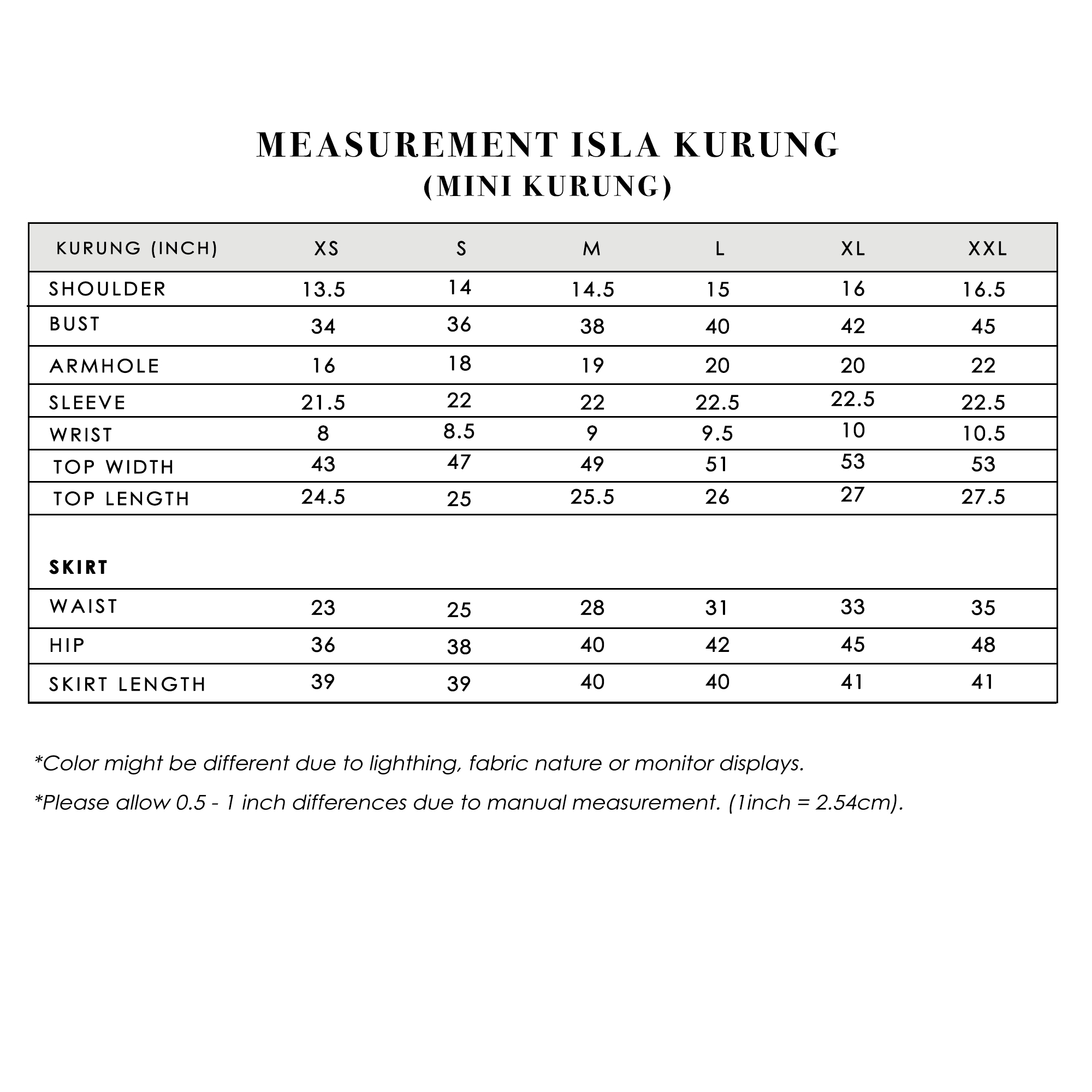 MEASUREMENT ISLA KURUNG
(MINI KURUNG)

| KURUNG (INCH) | XS | S | M | L | XL | XXL |
|---|---|---|---|---|---|---|
| SHOULDER | 13.5 | 14 | 14.5 | 15 | 16 | 16.5 |
| BUST | 34 | 36 | 38 | 40 | 42 | 45 |
| ARMHOLE | 16 | 18 | 19 | 20 | 20 | 22 |
| SLEEVE | 21.5 | 22 | 22 | 22.5 | 22.5 | 22.5 |
| WRIST | 8 | 8.5 | 9 | 9.5 | 10 | 10.5 |
| TOP WIDTH | 43 | 47 | 49 | 51 | 53 | 53 |
| TOP LENGTH | 24.5 | 25 | 25.5 | 26 | 27 | 27.5 |
| SKIRT | | | | | | |
| WAIST | 23 | 25 | 28 | 31 | 33 | 35 |
| HIP | 36 | 38 | 40 | 42 | 45 | 48 |
| SKIRT LENGTH | 39 | 39 | 40 | 40 | 41 | 41 |

*Color might be different due to lighthing, fabric nature or monitor displays.

*Please allow 0.5 - 1 inch differences due to manual measurement. (1inch = 2.54cm).